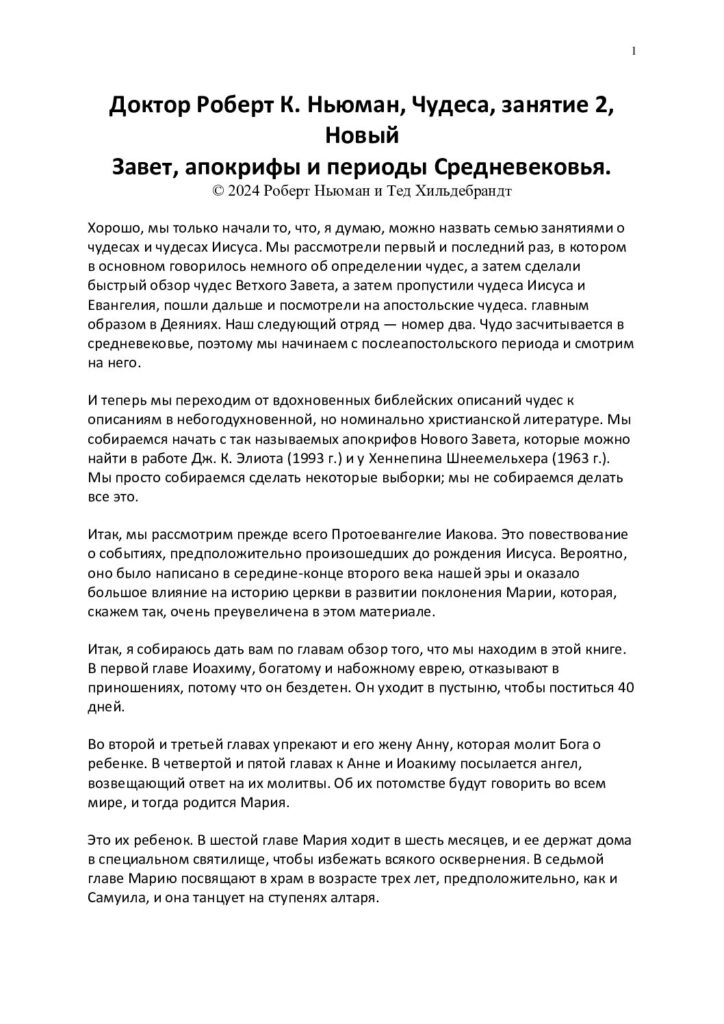 1

Доктор Роберт К. Ньюман, Чудеса, занятие 2, Новый
Завет, апокрифы и периоды Средневековья.
© 2024 Роберт Ньюман и Тед Хильдебрандт

Хорошо, мы только начали то, что, я думаю, можно назвать семью занятиями о чудесах и чудесах Иисуса. Мы рассмотрели первый и последний раз, в котором в основном говорилось немного об определении чудес, а затем сделали быстрый обзор чудес Ветхого Завета, а затем пропустили чудеса Иисуса и Евангелия, пошли дальше и посмотрели на апостольские чудеса. главным образом в Деяниях. Наш следующий отряд — номер два. Чудо засчитывается в средневековье, поэтому мы начинаем с послеапостольского периода и смотрим на него.

И теперь мы переходим от вдохновенных библейских описаний чудес к описаниям в небогодухновенной, но номинально христианской литературе. Мы собираемся начать с так называемых апокрифов Нового Завета, которые можно найти в работе Дж. К. Элиота (1993 г.) и у Хеннепина Шнеемельхера (1963 г.). Мы просто собираемся сделать некоторые выборки; мы не собираемся делать все это.

Итак, мы рассмотрим прежде всего Протоевангелие Иакова. Это повествование о событиях, предположительно произошедших до рождения Иисуса. Вероятно, оно было написано в середине-конце второго века нашей эры и оказало большое влияние на историю церкви в развитии поклонения Марии, которая, скажем так, очень преувеличена в этом материале.

Итак, я собираюсь дать вам по главам обзор того, что мы находим в этой книге. В первой главе Иоахиму, богатому и набожному еврею, отказывают в приношениях, потому что он бездетен. Он уходит в пустыню, чтобы поститься 40 дней.

Во второй и третьей главах упрекают и его жену Анну, которая молит Бога о ребенке. В четвертой и пятой главах к Анне и Иоакиму посылается ангел, возвещающий ответ на их молитвы. Об их потомстве будут говорить во всем мире, и тогда родится Мария.

Это их ребенок. В шестой главе Мария ходит в шесть месяцев, и ее держат дома в специальном святилище, чтобы избежать всякого осквернения. В седьмой главе Марию посвящают в храм в возрасте трех лет, предположительно, как и Самуила, и она танцует на ступенях алтаря.